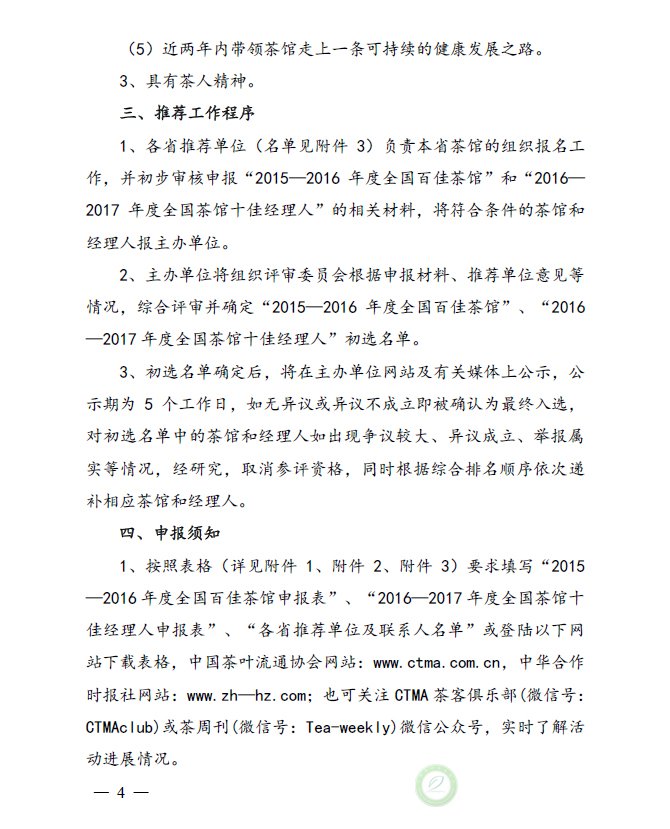 （5）近两年内带领茶馆走上一条可持续的健康发展之路。

3、具有茶人精神。

三、推荐工作程序

1、各省推荐单位（名单见附件 3）负责本省茶馆的组织报名工作，并初步审核申报“2015—2016 年度全国百佳茶馆”和“2016—2017 年度全国茶馆十佳经理人”的相关材料，将符合条件的茶馆和经理人报主办单位。

2、主办单位将组织评审委员会根据申报材料、推荐单位意见等情况，综合评审并确定“2015—2016 年度全国百佳茶馆”、“2016—2017 年度全国茶馆十佳经理人”初选名单。

3、初选名单确定后，将在主办单位网站及有关媒体上公示，公示期为 5 个工作日，如无异议或异议不成立即被确认为最终入选，对初选名单中的茶馆和经理人如出现争议较大、异议成立、举报属实等情况，经研究，取消参评资格，同时根据综合排名顺序依次递补相应茶馆和经理人。

四、申报须知

1、按照表格（详见附件 1、附件 2、附件 3）要求填写“2015—2016 年度全国百佳茶馆申报表”、“2016—2017 年度全国茶馆十佳经理人申报表”、“各省推荐单位及联系人名单”或登陆以下网站下载表格，中国茶叶流通协会网站：www.ctma.com.cn，中华合作时报社网站：www.zh—hz.com；也可关注 CTMA 茶客俱乐部(微信号：CTMAclub)或茶周刊(微信号：Tea-weekly)微信公众号，实时了解活动进展情况。

— 4 —